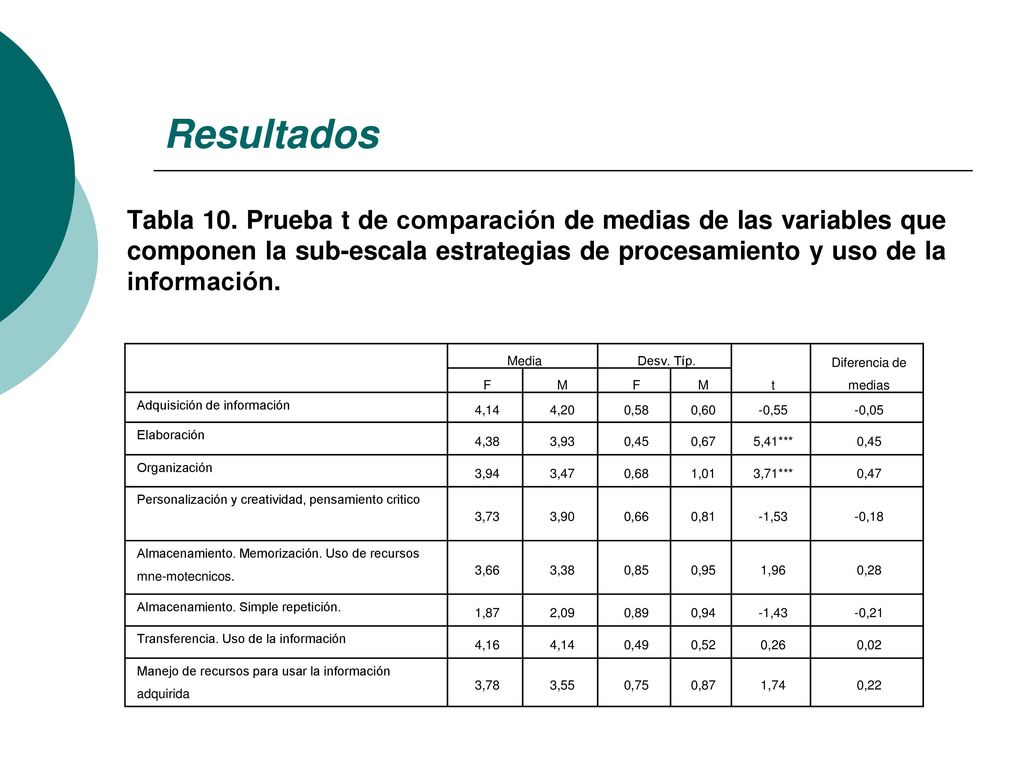 Resultados

Tabla 10. Prueba t de comparación de medias de las variables que componen la sub-escala estrategias de procesamiento y uso de la información.

| | Media F | Media M | Desv. Típ. F | Desv. Típ. M | t | Diferencia de medias |
|---|---|---|---|---|---|---|
| Adquisición de información | 4,14 | 4,20 | 0,58 | 0,60 | -0,55 | -0,05 |
| Elaboración | 4,38 | 3,93 | 0,45 | 0,67 | 5,41*** | 0,45 |
| Organización | 3,94 | 3,47 | 0,68 | 1,01 | 3,71*** | 0,47 |
| Personalización y creatividad, pensamiento critico | 3,73 | 3,90 | 0,66 | 0,81 | -1,53 | -0,18 |
| Almacenamiento. Memorización. Uso de recursos mne-motecnicos. | 3,66 | 3,38 | 0,85 | 0,95 | 1,96 | 0,28 |
| Almacenamiento. Simple repetición. | 1,87 | 2,09 | 0,89 | 0,94 | -1,43 | -0,21 |
| Transferencia. Uso de la información | 4,16 | 4,14 | 0,49 | 0,52 | 0,26 | 0,02 |
| Manejo de recursos para usar la información adquirida | 3,78 | 3,55 | 0,75 | 0,87 | 1,74 | 0,22 |